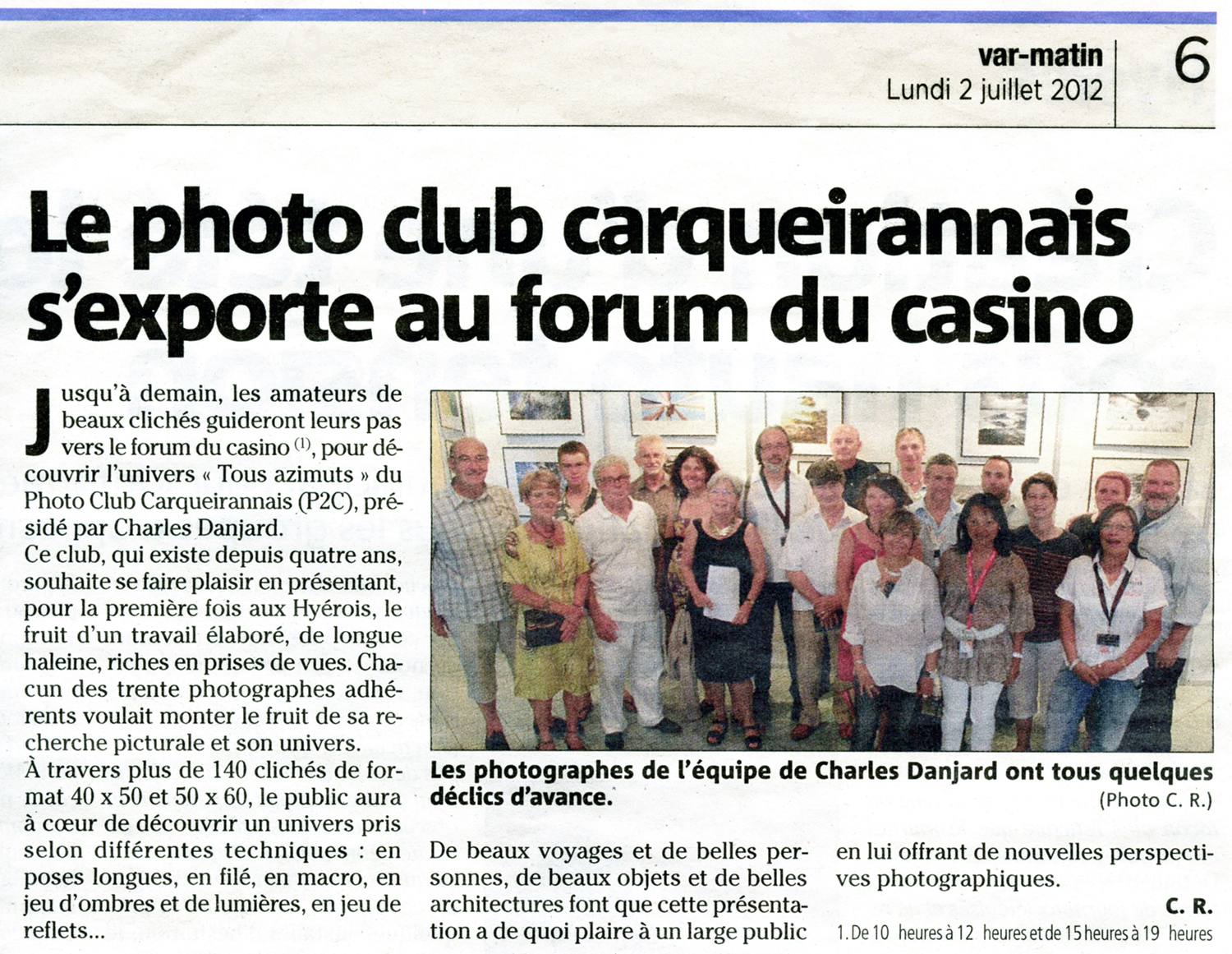 var-matin
Lundi 2 juillet 2012

6

Le photo club carqueirannais s'exporte au forum du casino

Jusqu'à demain, les amateurs de beaux clichés guideront leurs pas vers le forum du casino $^{(1)}$, pour découvrir l'univers « Tous azimuts » du Photo Club Carqueirannais (P2C), présidé par Charles Danjard.
Ce club, qui existe depuis quatre ans, souhaite se faire plaisir en présentant, pour la première fois aux Hyérois, le fruit d'un travail élaboré, de longue haleine, riches en prises de vues. Chacun des trente photographes adhérents voulait monter le fruit de sa recherche picturale et son univers.
À travers plus de 140 clichés de format 40 x 50 et 50 x 60, le public aura à cœur de découvrir un univers pris selon différentes techniques : en poses longues, en filé, en macro, en jeu d'ombres et de lumières, en jeu de reflets...

Les photographes de l'équipe de Charles Danjard ont tous quelques déclics d'avance.
(Photo C. R.)

De beaux voyages et de belles personnes, de beaux objets et de belles architectures font que cette présentation a de quoi plaire à un large public en lui offrant de nouvelles perspectives photographiques.

C. R.

1. De 10 heures à 12 heures et de 15 heures à 19 heures